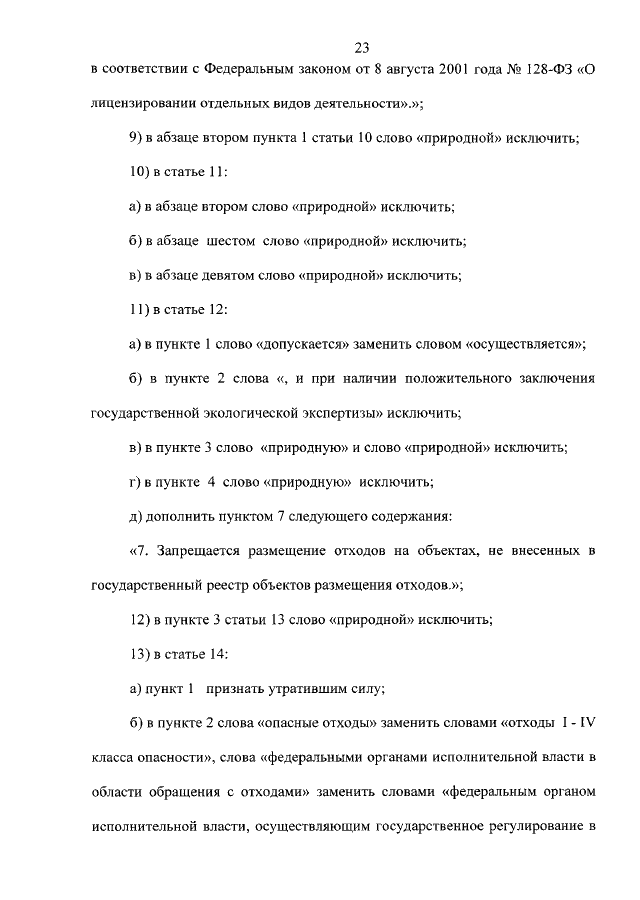 23

в соответствии с Федеральным законом от 8 августа 2001 года № 128-ФЗ «О лицензировании отдельных видов деятельности».»;

9) в абзаце втором пункта 1 статьи 10 слово «природной» исключить;

10) в статье 11:

а) в абзаце втором слово «природной» исключить;

б) в абзаце шестом слово «природной» исключить;

в) в абзаце девятом слово «природной» исключить;

11) в статье 12:

а) в пункте 1 слово «допускается» заменить словом «осуществляется»;

б) в пункте 2 слова «, и при наличии положительного заключения государственной экологической экспертизы» исключить;

в) в пункте 3 слово «природную» и слово «природной» исключить;

г) в пункте 4 слово «природную» исключить;

д) дополнить пунктом 7 следующего содержания:

«7. Запрещается размещение отходов на объектах, не внесенных в государственный реестр объектов размещения отходов.»;

12) в пункте 3 статьи 13 слово «природной» исключить;

13) в статье 14:

а) пункт 1 признать утратившим силу;

б) в пункте 2 слова «опасные отходы» заменить словами «отходы I - IV класса опасности», слова «федеральными органами исполнительной власти в области обращения с отходами» заменить словами «федеральным органом исполнительной власти, осуществляющим государственное регулирование в